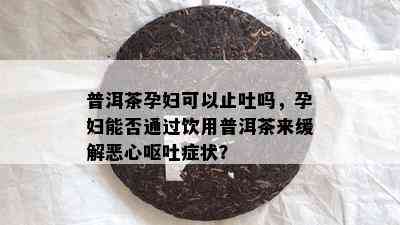 普洱茶孕妇可以止吐吗，孕妇能否通过饮用普洱茶来缓解恶心呕吐症状?